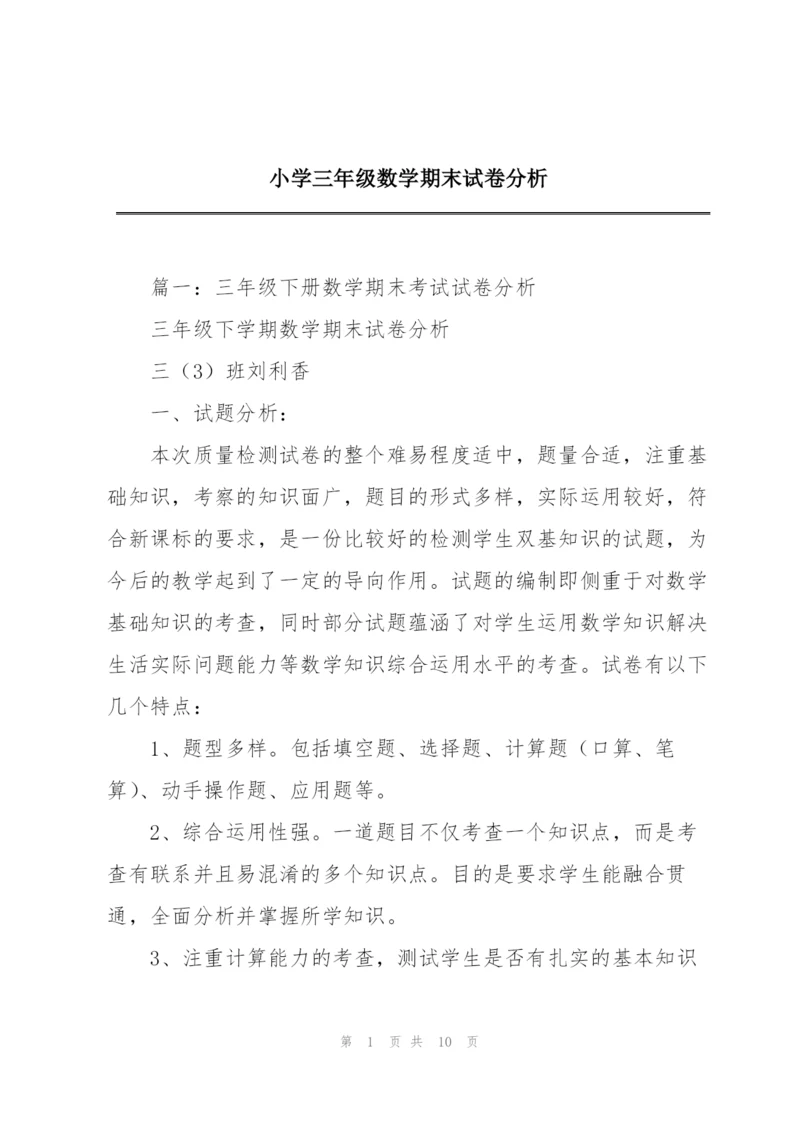 小学三年级数学期末试卷分析

篇一：三年级下册数学期末考试试卷分析

三年级下学期数学期末试卷分析

三（3）班刘利香

一、试题分析：

本次质量检测试卷的整个难易程度适中，题量合适，注重基础知识，考察的知识面广，题目的形式多样，实际运用较好，符合新课标的要求，是一份比较好的检测学生双基知识的试题，为今后的教学起到了一定的导向作用。试题的编制即侧重于对数学基础知识的考查，同时部分试题蕴涵了对学生运用数学知识解决生活实际问题能力等数学知识综合运用水平的考查。试卷有以下几个特点：

1、题型多样。包括填空题、选择题、计算题（口算、笔算）、动手操作题、应用题等。

2、综合运用性强。一道题目不仅考查一个知识点，而是考查有联系并且易混淆的多个知识点。目的是要求学生能融合贯通，全面分析并掌握所学知识。

3、注重计算能力的考查，测试学生是否有扎实的基本知识

第 1 页 共 10 页